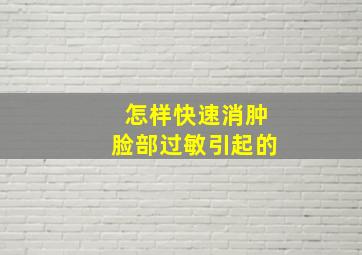 怎样快速消肿
脸部过敏引起的